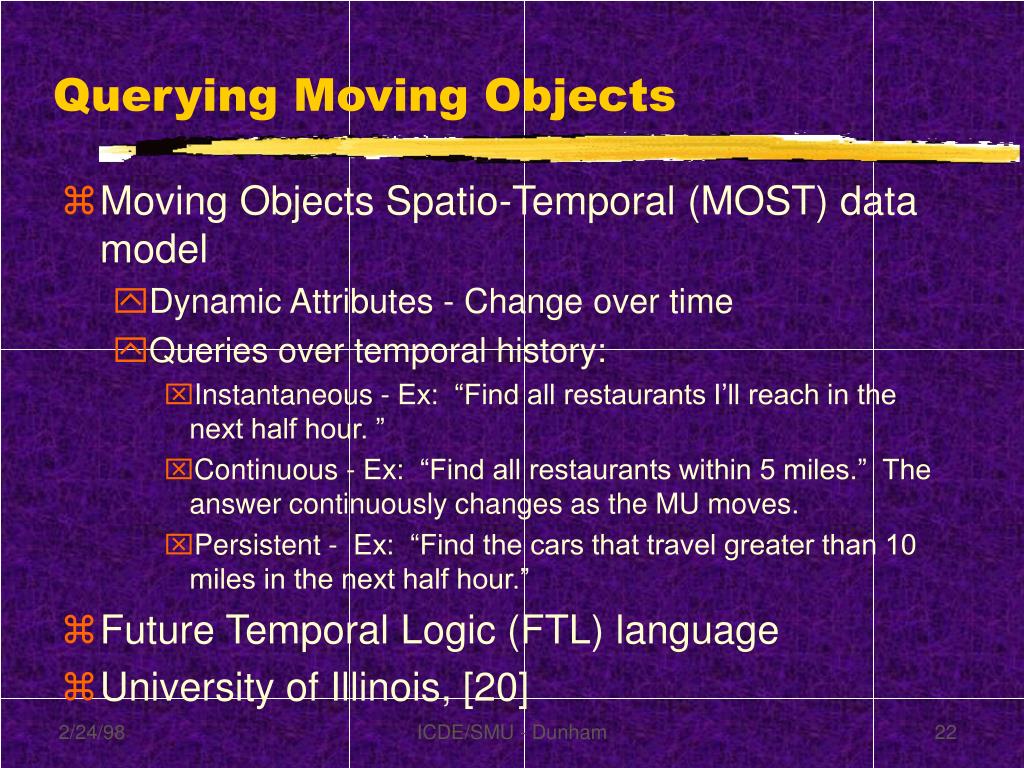 Querying Moving Objects

Moving Objects Spatio-Temporal (MOST) data model

Dynamic Attributes - Change over time

Queries over temporal history:

Instantaneous - Ex: “Find all restaurants I’ll reach in the next half hour. ”

Continuous - Ex: “Find all restaurants within 5 miles.” The answer continuously changes as the MU moves.

Persistent - Ex: “Find the cars that travel greater than 10 miles in the next half hour.”

Future Temporal Logic (FTL) language

University of Illinois, [20]

2/24/98

ICDE/SMU - Dunham

22